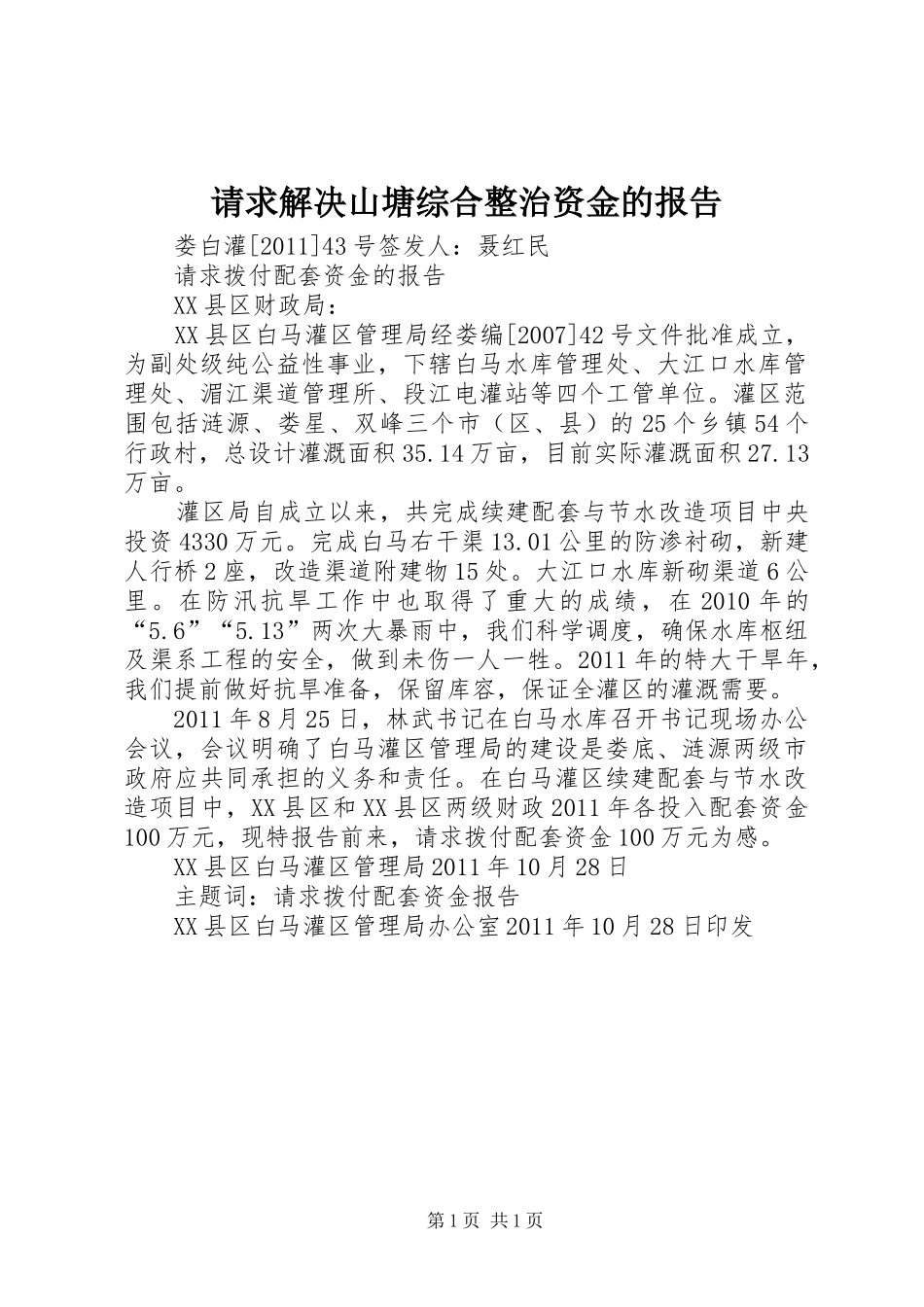 请求解决山塘综合整治资金的报告

娄白灌[2011]43号签发人：聂红民

请求拨付配套资金的报告

XX县区财政局：

XX县区白马灌区管理局经娄编[2007]42号文件批准成立，为副处级纯公益性事业，下辖白马水库管理处、大江口水库管理处、湄江渠道管理所、段江电灌站等四个工管单位。灌区范围包括涟源、娄星、双峰三个市（区、县）的25个乡镇54个行政村，总设计灌溉面积35.14万亩，目前实际灌溉面积27.13万亩。

灌区局自成立以来，共完成续建配套与节水改造项目中央投资4330万元。完成白马右干渠13.01公里的防渗衬砌，新建人行桥2座，改造渠道附建物15处。大江口水库新砌渠道6公里。在防汛抗旱工作中也取得了重大的成绩，在2010年的“5.6”“5.13”两次大暴雨中，我们科学调度，确保水库枢纽及渠系工程的安全，做到未伤一人一牲。2011年的特大干旱年，我们提前做好抗旱准备，保留库容，保证全灌区的灌溉需要。

2011年8月25日，林武书记在白马水库召开书记现场办公会议，会议明确了白马灌区管理局的建设是娄底、涟源两级市政府应共同承担的义务和责任。在白马灌区续建配套与节水改造项目中，XX县区和XX县区两级财政2011年各投入配套资金100万元，现特报告前来，请求拨付配套资金100万元为感。

XX县区白马灌区管理局2011年10月28日

主题词：请求拨付配套资金报告

XX县区白马灌区管理局办公室2011年10月28日印发

第1页 共1页